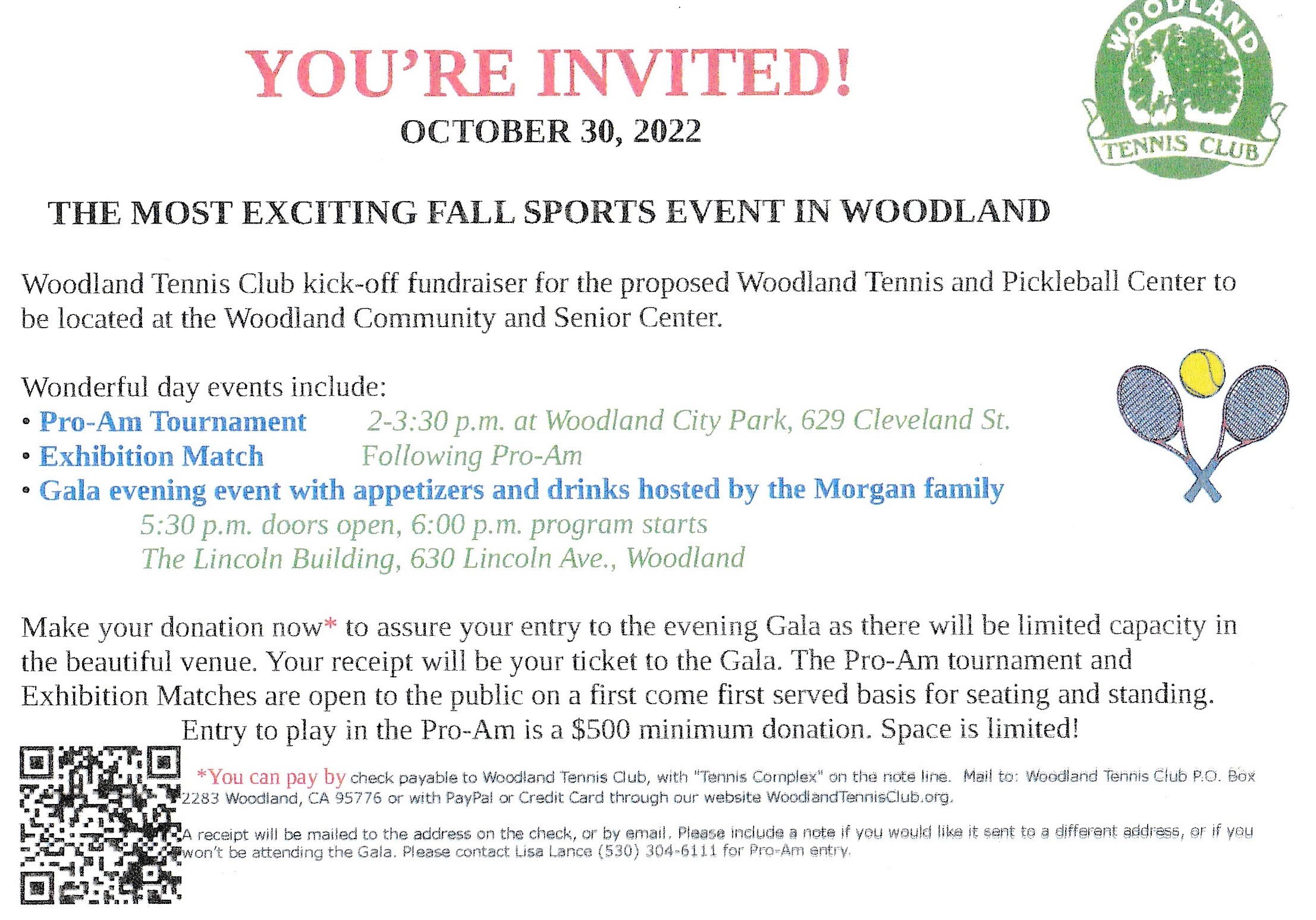 YOU'RE INVITED!
OCTOBER 30, 2022

WOODLAND
TENNIS CLUB

THE MOST EXCITING FALL SPORTS EVENT IN WOODLAND

Woodland Tennis Club kick-off fundraiser for the proposed Woodland Tennis and Pickleball Center to be located at the Woodland Community and Senior Center.

Wonderful day events include:
• Pro-Am Tournament 2-3:30 p.m. at Woodland City Park, 629 Cleveland St.
• Exhibition Match Following Pro-Am
• Gala evening event with appetizers and drinks hosted by the Morgan family
5:30 p.m. doors open, 6:00 p.m. program starts
The Lincoln Building, 630 Lincoln Ave., Woodland

Make your donation now* to assure your entry to the evening Gala as there will be limited capacity in the beautiful venue. Your receipt will be your ticket to the Gala. The Pro-Am tournament and Exhibition Matches are open to the public on a first come first served basis for seating and standing.
Entry to play in the Pro-Am is a $500 minimum donation. Space is limited!

*You can pay by check payable to Woodland Tennis Club, with "Tennis Complex" on the note line. Mail to: Woodland Tennis Club P.O. Box 2283 Woodland, CA 95776 or with PayPal or Credit Card through our website WoodlandTennisClub.org.

A receipt will be mailed to the address on the check, or by email. Please include a note if you would like it sent to a different address, or if you won't be attending the Gala. Please contact Lisa Lance (530) 304-6111 for Pro-Am entry.